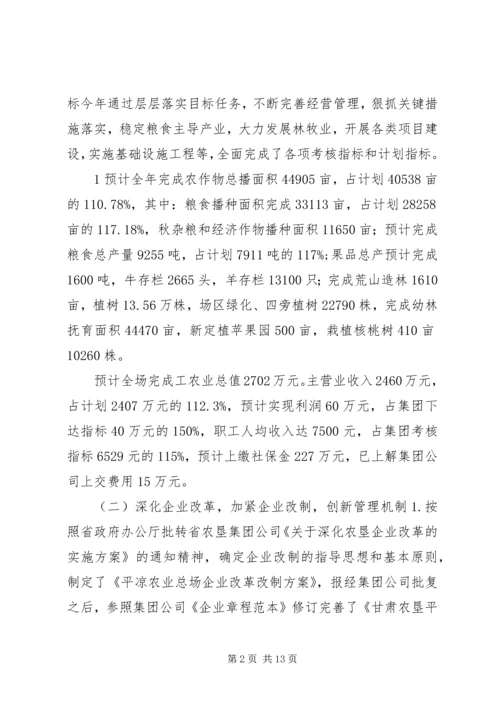 标今年通过层层落实目标任务，不断完善经营管理，狠抓关键措施落实，稳定粮食主导产业，大力发展林牧业，开展各类项目建设，实施基础设施工程等，全面完成了各项考核指标和计划指标。

1 预计全年完成农作物总播面积 44905 亩，占计划 40538 亩的 110.78%，其中：粮食播种面积完成 33113 亩，占计划 28258 亩的 117.18%，秋杂粮和经济作物播种面积 11650 亩；预计完成粮食总产量 9255 吨，占计划 7911 吨的 117%；果品总产预计完成 1600 吨，牛存栏 2665 头，羊存栏 13100 只；完成荒山造林 1610 亩，植树 13.56 万株，场区绿化、四旁植树 22790 株，完成幼林抚育面积 44470 亩，新定植苹果园 500 亩，栽植核桃树 410 亩 10260 株。

预计全场完成工农业总值 2702 万元。主营业收入 2460 万元，占计划 2407 万元的 112.3%，预计实现利润 60 万元，占集团下达指标 40 万元的 150%，职工人均收入达 7500 元，占集团考核指标 6529 元的 115%，预计上缴社保金 227 万元，已上解集团公司上交费用 15 万元。

（二）深化企业改革，加紧企业改制，创新管理机制 1.按照省政府办公厅批转省农垦集团公司《关于深化农垦企业改革的实施方案》的通知精神，确定企业改制的指导思想和基本原则，制定了《平凉农业总场企业改革改制方案》，报经集团公司批复之后，参照集团公司《企业章程范本》修订完善了《甘肃农垦平

第 2 页 共 13 页